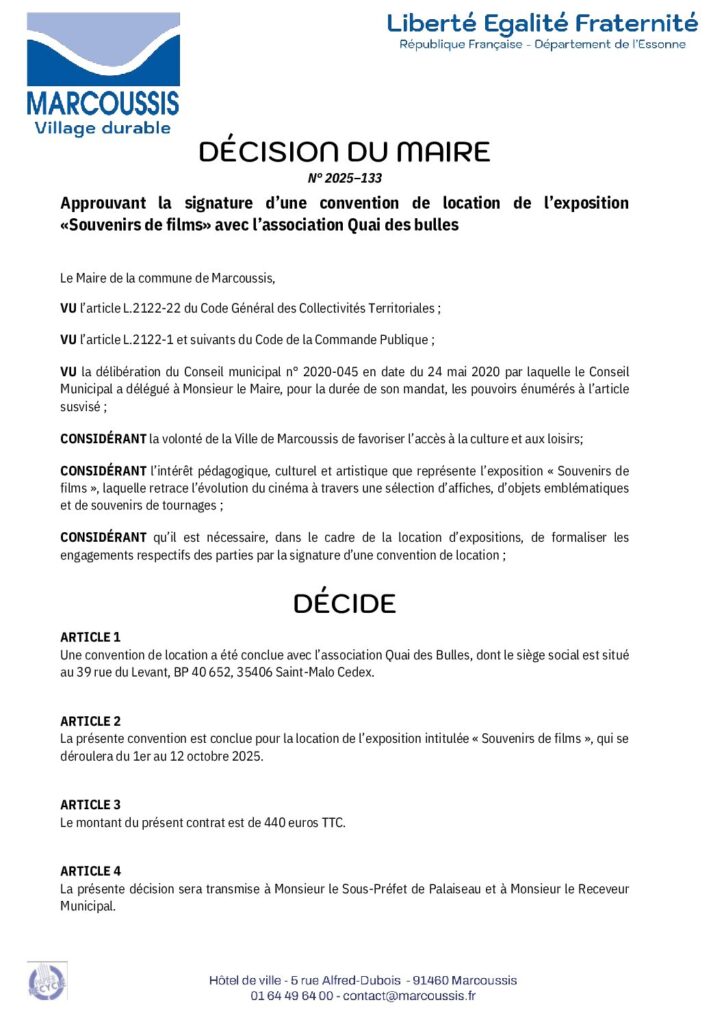 MARCOUSSIS
Village durable

Liberté Egalité Fraternité
République Française - Département de l'Essonne

DÉCISION DU MAIRE
N° 2025–133

Approuvant la signature d'une convention de location de l'exposition «Souvenirs de films» avec l'association Quai des bulles

Le Maire de la commune de Marcoussis,

VU l'article L.2122-22 du Code Général des Collectivités Territoriales ;

VU l'article L.2122-1 et suivants du Code de la Commande Publique ;

VU la délibération du Conseil municipal n° 2020-045 en date du 24 mai 2020 par laquelle le Conseil Municipal a délégué à Monsieur le Maire, pour la durée de son mandat, les pouvoirs énumérés à l'article susvisé ;

CONSIDÉRANT la volonté de la Ville de Marcoussis de favoriser l'accès à la culture et aux loisirs;

CONSIDÉRANT l'intérêt pédagogique, culturel et artistique que représente l'exposition « Souvenirs de films », laquelle retrace l'évolution du cinéma à travers une sélection d'affiches, d'objets emblématiques et de souvenirs de tournages ;

CONSIDÉRANT qu'il est nécessaire, dans le cadre de la location d'expositions, de formaliser les engagements respectifs des parties par la signature d'une convention de location ;

DÉCIDE

ARTICLE 1
Une convention de location a été conclue avec l'association Quai des Bulles, dont le siège social est situé au 39 rue du Levant, BP 40 652, 35406 Saint-Malo Cedex.

ARTICLE 2
La présente convention est conclue pour la location de l'exposition intitulée « Souvenirs de films », qui se déroulera du 1er au 12 octobre 2025.

ARTICLE 3
Le montant du présent contrat est de 440 euros TTC.

ARTICLE 4
La présente décision sera transmise à Monsieur le Sous-Préfet de Palaiseau et à Monsieur le Receveur Municipal.

Hôtel de ville - 5 rue Alfred-Dubois - 91460 Marcoussis
01 64 49 64 00 - contact@marcoussis.fr